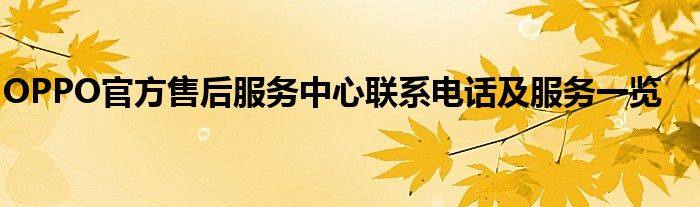 OPPO官方售后服务中心联系电话及服务一览